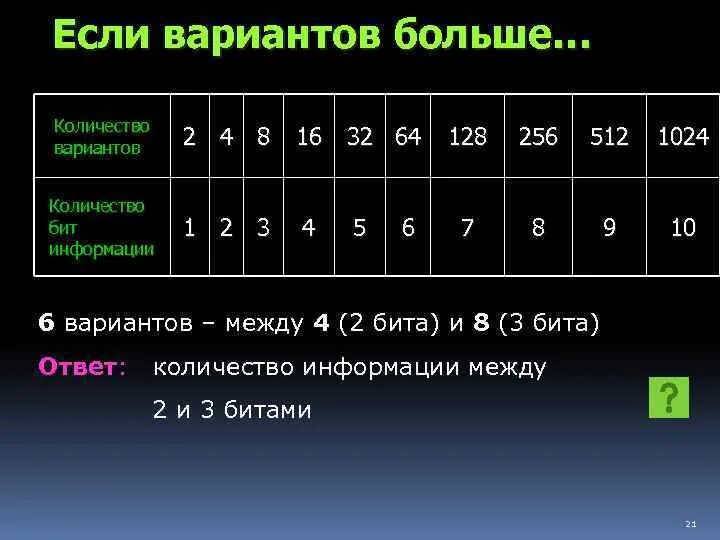 Если вариантов больше…

| Количество вариантов | 2 | 4 | 8 | 16 | 32 | 64 | 128 | 256 | 512 | 1024 |
|---|---|---|---|---|---|---|---|---|---|---|
| Количество бит информации | 1 | 2 | 3 | 4 | 5 | 6 | 7 | 8 | 9 | 10 |

6 вариантов – между 4 (2 бита) и 8 (3 бита)

Ответ: количество информации между 2 и 3 битами

?

21